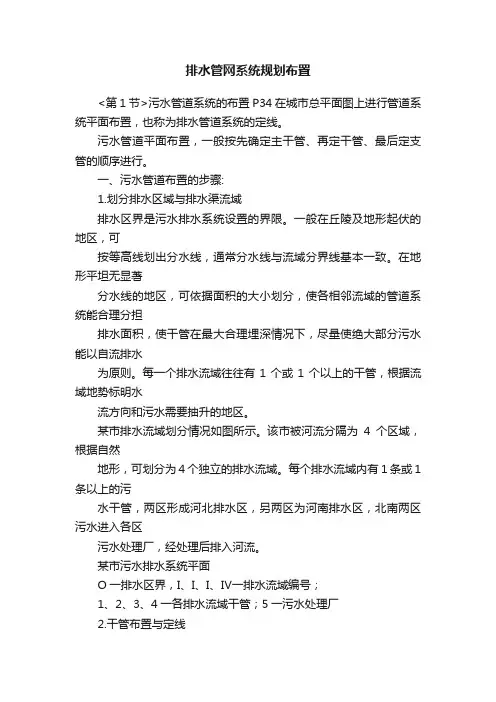 排水管网系统规划布置

<第 1 节>污水管道系统的布置 P34 在城市总平面图上进行管道系统平面布置，也称为排水管道系统的定线。

污水管道平面布置，一般按先确定主干管、再定干管、最后定支管的顺序进行。

一、污水管道布置的步骤:

1.划分排水区域与排水渠流域

排水区界是污水排水系统设置的界限。一般在丘陵及地形起伏的地区，可

按等高线划出分水线，通常分水线与流域分界线基本一致。在地形平坦无显著

分水线的地区，可依据面积的大小划分，使各相邻流域的管道系统能合理分担

排水面积，使干管在最大合理埋深情况下，尽量使绝大部分污水能以自流排水

为原则。每一个排水流域往往有 1 个或 1 个以上的干管，根据流域地势标明水

流方向和污水需要抽升的地区。

某市排水流域划分情况如图所示。该市被河流分隔为 4 个区域，根据自然

地形，可划分为 4 个独立的排水流域。每个排水流域内有 1 条或 1 条以上的污

水干管，两区形成河北排水区，另两区为河南排水区，北南两区污水进入各区

污水处理厂，经处理后排入河流。

某市污水排水系统平面

O 一排水区界，I、I、I、IV一排水流域编号；

1、2、3、4 一各排水流域干管；5 一污水处理厂

2.干管布置与定线